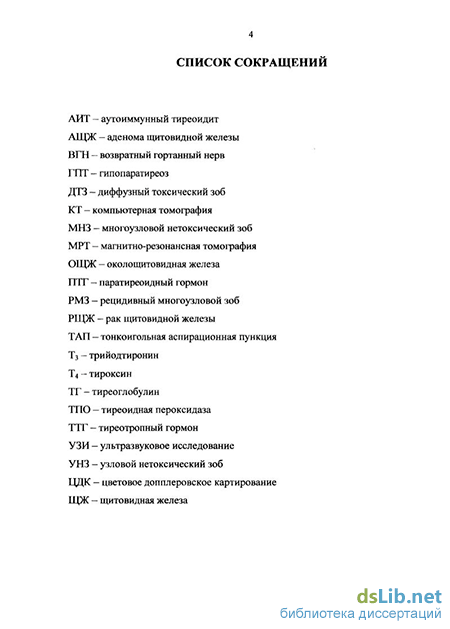 4

СПИСОК СОКРАЩЕНИЙ

АИТ – аутоиммунный тиреоидит

АЩЖ – аденома щитовидной железы

ВГН – возвратный гортанный нерв

ГПТ – гипопаратиреоз

ДТЗ – диффузный токсический зоб

КТ – компьютерная томография

МНЗ – многоузловой нетоксический зоб

МРТ – магнитно-резонансная томография

ОЩЖ – околощитовидная железа

ПТГ – паратиреоидный гормон

РМЗ – рецидивный многоузловой зоб

РЩЖ – рак щитовидной железы

ТАП – тонкоигольная аспирационная пункция

$T_3$ – трийодтиронин

$T_4$ – тироксин

ТГ – тиреоглобулин

ТПО – тиреоидная пероксидаза

ТТГ – тиреотропный гормон

УЗИ – ультразвуковое исследование

УНЗ – узловой нетоксический зоб

ЦДК – цветовое допплеровское картирование

ЩЖ – щитовидная железа

dsLib.net
библиотека диссертаций